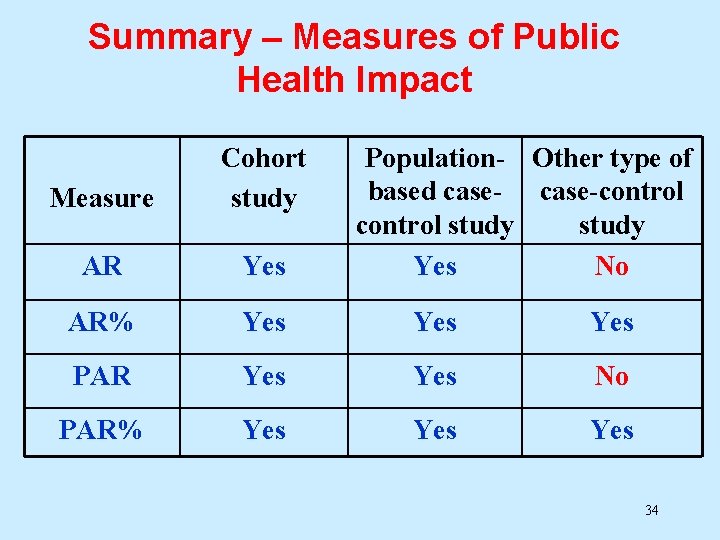 Summary – Measures of Public Health Impact

| Measure | Cohort study | Population-based case-control study | Other type of case-control study |
|---|---|---|---|
| AR | Yes | Yes | No |
| AR% | Yes | Yes | Yes |
| PAR | Yes | Yes | No |
| PAR% | Yes | Yes | Yes |

34